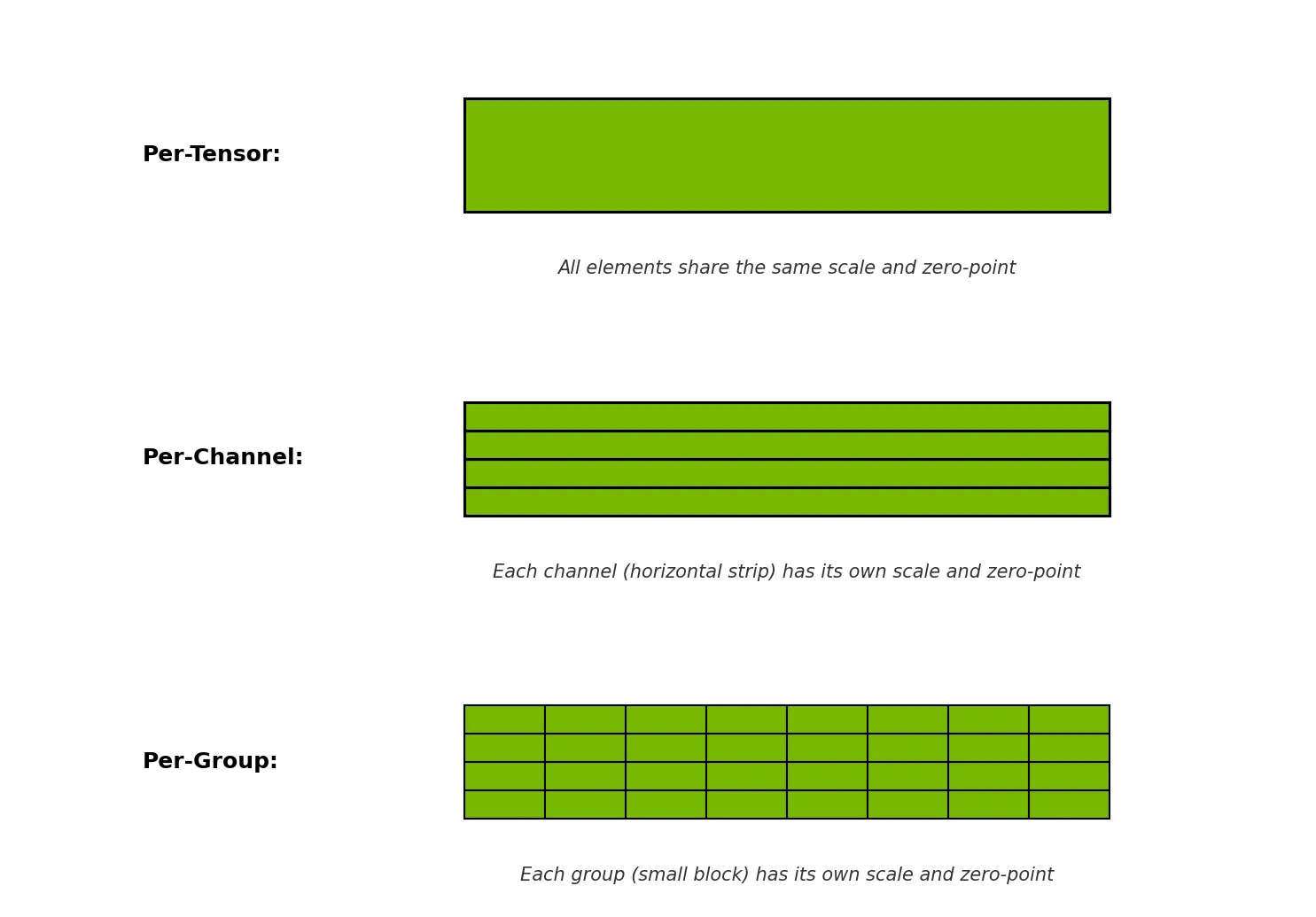 Per-Tensor:

All elements share the same scale and zero-point

Per-Channel:

Each channel (horizontal strip) has its own scale and zero-point

Per-Group:

Each group (small block) has its own scale and zero-point